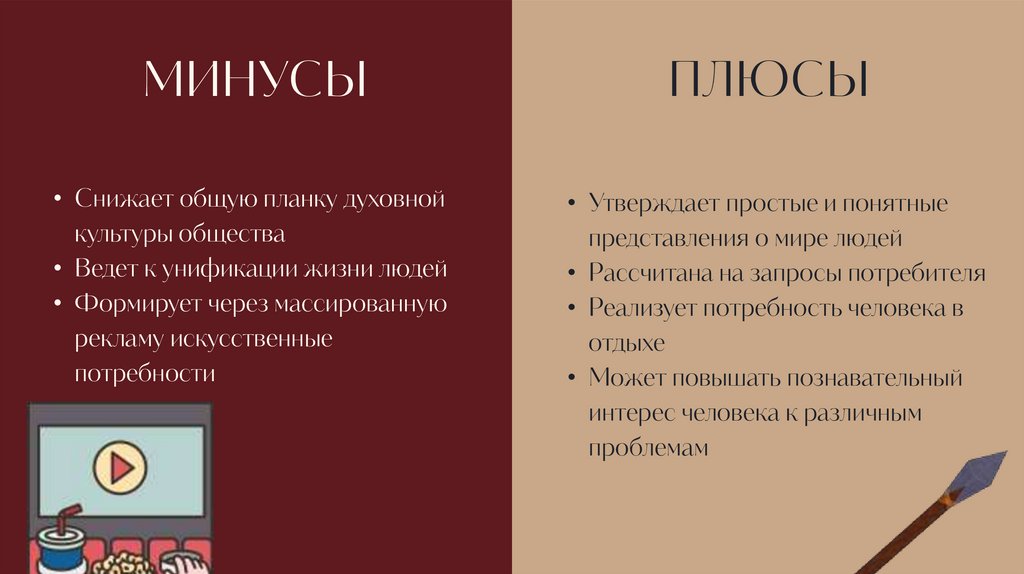 МИНУСЫ

• Снижает общую планку духовной культуры общества
• Ведет к унификации жизни людей
• Формирует через массированную рекламу искусственные потребности

ПЛЮСЫ

• Утверждает простые и понятные представления о мире людей
• Рассчитана на запросы потребителя
• Реализует потребность человека в отдыхе
• Может повышать познавательный интерес человека к различным проблемам